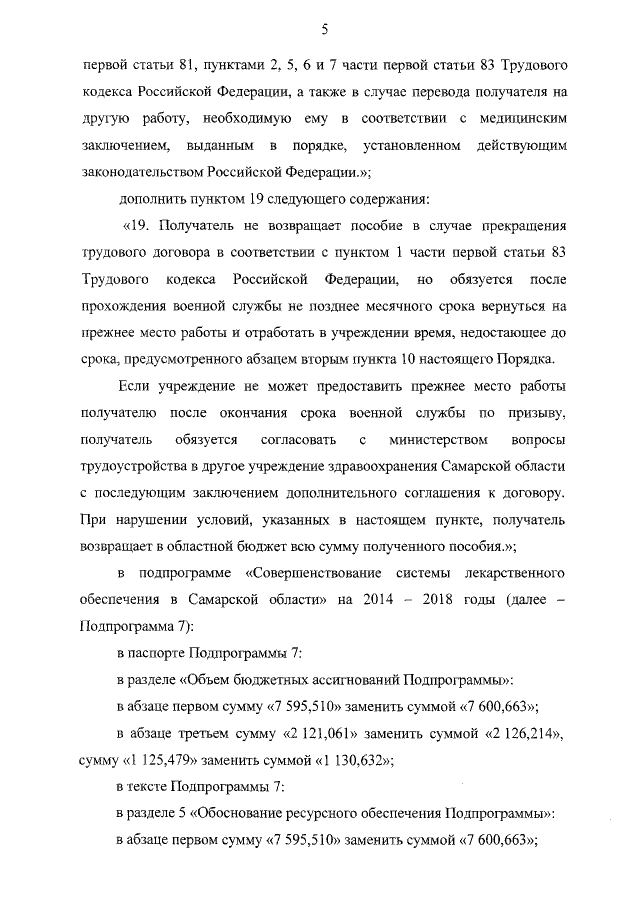 5

первой статьи 81, пунктами 2, 5, 6 и 7 части первой статьи 83 Трудового кодекса Российской Федерации, а также в случае перевода получателя на другую работу, необходимую ему в соответствии с медицинским заключением, выданным в порядке, установленном действующим законодательством Российской Федерации.»;

дополнить пунктом 19 следующего содержания:

«19. Получатель не возвращает пособие в случае прекращения трудового договора в соответствии с пунктом 1 части первой статьи 83 Трудового кодекса Российской Федерации, но обязуется после прохождения военной службы не позднее месячного срока вернуться на прежнее место работы и отработать в учреждении время, недостающее до срока, предусмотренного абзацем вторым пункта 10 настоящего Порядка.

Если учреждение не может предоставить прежнее место работы получателю после окончания срока военной службы по призыву, получатель обязуется согласовать с министерством вопросы трудоустройства в другое учреждение здравоохранения Самарской области с последующим заключением дополнительного соглашения к договору. При нарушении условий, указанных в настоящем пункте, получатель возвращает в областной бюджет всю сумму полученного пособия.»;

в подпрограмме «Совершенствование системы лекарственного обеспечения в Самарской области» на 2014 – 2018 годы (далее – Подпрограмма 7):

в паспорте Подпрограммы 7:

в разделе «Объем бюджетных ассигнований Подпрограммы»:

в абзаце первом сумму «7 595,510» заменить суммой «7 600,663»;

в абзаце третьем сумму «2 121,061» заменить суммой «2 126,214», сумму «1 125,479» заменить суммой «1 130,632»;

в тексте Подпрограммы 7:

в разделе 5 «Обоснование ресурсного обеспечения Подпрограммы»:

в абзаце первом сумму «7 595,510» заменить суммой «7 600,663»;